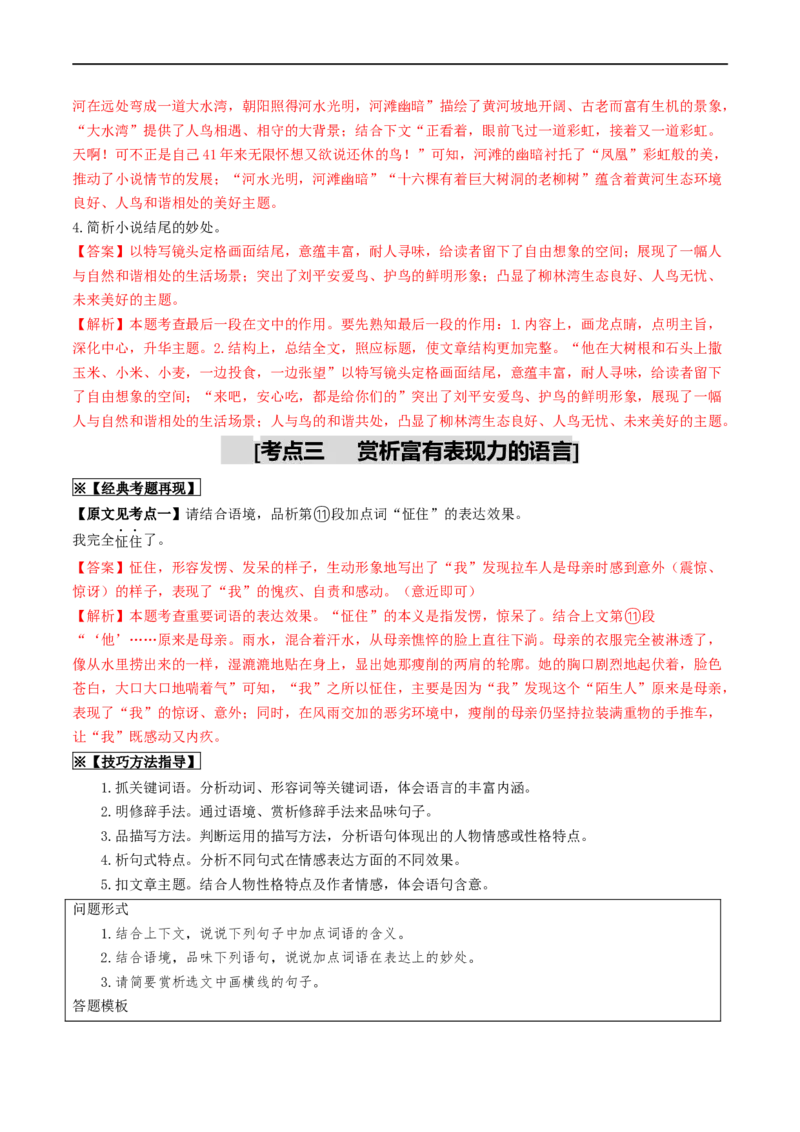 河在远处弯成一道大水湾，朝阳照得河水光明，河滩幽暗”描绘了黄河坡地开阔、古老而富有生机的景象，“大水湾”提供了人鸟相遇、相守的大背景；结合下文“正看着，眼前飞过一道彩虹，接着又一道彩虹。天啊！可不正是自己41年来无限怀想又欲说还休的鸟！”可知，河滩的幽暗衬托了“凤凰”彩虹般的美，推动了小说情节的发展；“河水光明，河滩幽暗”“十六棵有着巨大树洞的老柳树”蕴含着黄河生态环境良好、人鸟和谐相处的美好主题。

4.简析小说结尾的妙处。

【答案】以特写镜头定格画面结尾，意蕴丰富，耐人寻味，给读者留下了自由想象的空间；展现了一幅人与自然和谐相处的生活场景；突出了刘平安爱鸟、护鸟的鲜明形象；凸显了柳林湾生态良好、人鸟无忧、未来美好的主题。

【解析】本题考查最后一段在文中的作用。要先熟知最后一段的作用：1.内容上，画龙点睛，点明主旨，深化中心，升华主题。2.结构上，总结全文，照应标题，使文章结构更加完整。“他在大树根和石头上撒玉米、小米、小麦，一边投食，一边张望”以特写镜头定格画面结尾，意蕴丰富，耐人寻味，给读者留下了自由想象的空间；“来吧，安心吃，都是给你们的”突出了刘平安爱鸟、护鸟的鲜明形象，展现了一幅人与自然和谐相处的生活场景；人与鸟的和谐共处，凸显了柳林湾生态良好、人鸟无忧、未来美好的主题。

[考点三　赏析富有表现力的语言]

※【经典考题再现】

【原文见考点一】请结合语境，品析第⑪段加点词“怔住”的表达效果。

我完全怔住了。

【答案】怔住，形容发愣、发呆的样子，生动形象地写出了“我”发现拉车人是母亲时感到意外（震惊、惊讶）的样子，表现了“我”的愧疚、自责和感动。（意近即可）

【解析】本题考查重要词语的表达效果。“怔住”的本义是指发愣，惊呆了。结合上文第⑪段“‘他’……原来是母亲。雨水，混合着汗水，从母亲憔悴的脸上直往下淌。母亲的衣服完全被淋透了，像从水里捞出来的一样，湿漉漉地贴在身上，显出她那瘦削的两肩的轮廓。她的胸口剧烈地起伏着，脸色苍白，大口大口地喘着气”可知，“我”之所以怔住，主要是因为“我”发现这个“陌生人”原来是母亲，表现了“我”的惊讶、意外；同时，在风雨交加的恶劣环境中，瘦削的母亲仍坚持拉装满重物的手推车，让“我”既感动又内疚。

※【技巧方法指导】

1.抓关键词语。分析动词、形容词等关键词语，体会语言的丰富内涵。

2.明修辞手法。通过语境、赏析修辞手法来品味句子。

3.品描写方法。判断运用的描写方法，分析语句体现出的人物情感或性格特点。

4.析句式特点。分析不同句式在情感表达方面的不同效果。

5.扣文章主题。结合人物性格特点及作者情感，体会语句含意。

问题形式

1.结合上下文，说说下列句子中加点词语的含义。

2.结合语境，品味下列语句，说说加点词语在表达上的妙处。

3.请简要赏析选文中画横线的句子。

答题模板